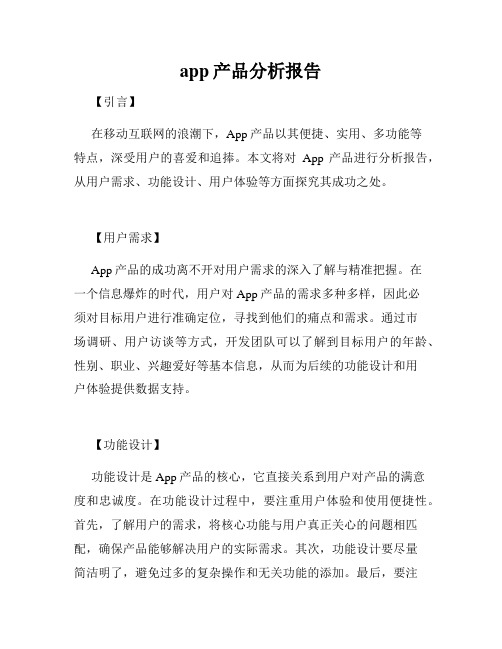 app 产品分析报告

【引言】

在移动互联网的浪潮下，App 产品以其便捷、实用、多功能等特点，深受用户的喜爱和追捧。本文将对 App 产品进行分析报告，从用户需求、功能设计、用户体验等方面探究其成功之处。

【用户需求】

App 产品的成功离不开对用户需求的深入了解与精准把握。在一个信息爆炸的时代，用户对 App 产品的需求多种多样，因此必须对目标用户进行准确定位，寻找到他们的痛点和需求。通过市场调研、用户访谈等方式，开发团队可以了解到目标用户的年龄、性别、职业、兴趣爱好等基本信息，从而为后续的功能设计和用户体验提供数据支持。

【功能设计】

功能设计是 App 产品的核心，它直接关系到用户对产品的满意度和忠诚度。在功能设计过程中，要注重用户体验和使用便捷性。首先，了解用户的需求，将核心功能与用户真正关心的问题相匹配，确保产品能够解决用户的实际需求。其次，功能设计要尽量简洁明了，避免过多的复杂操作和无关功能的添加。最后，要注